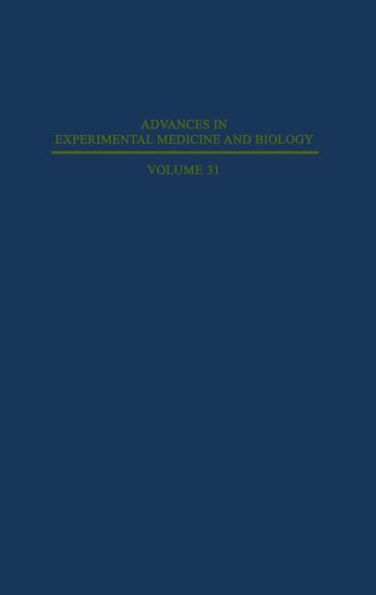 ADVANCES IN
EXPERIMENTAL MEDICINE AND BIOLOGY

VOLUME 31